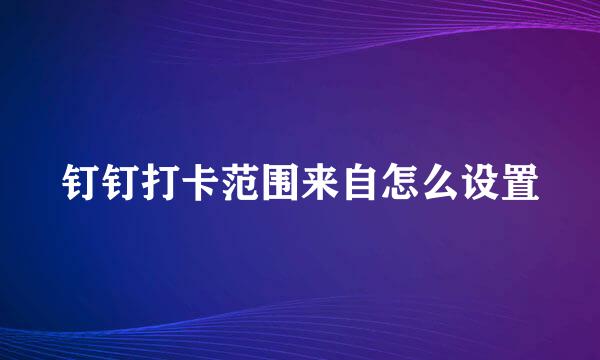 钉钉打卡范围来自怎么设置